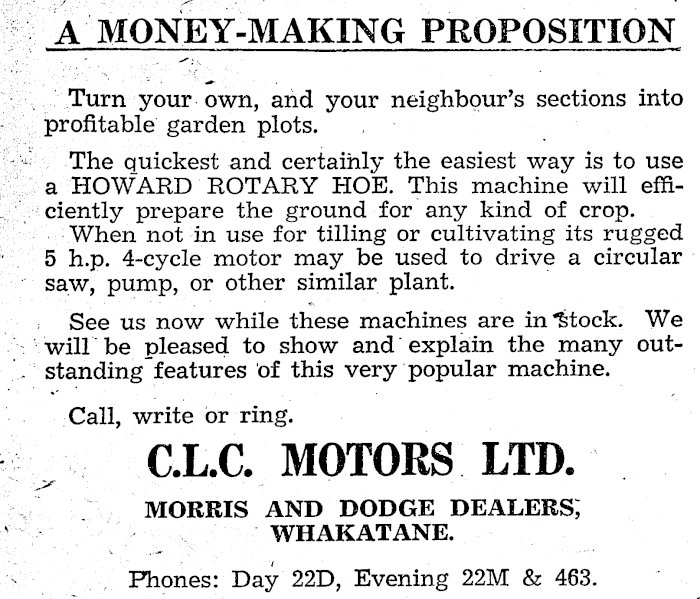 A MONEY-MAKING PROPOSITION

Turn your own, and your neighbour's sections into profitable garden plots.

The quickest and certainly the easiest way is to use a HOWARD ROTARY HOE. This machine will efficiently prepare the ground for any kind of crop.
When not in use for tilling or cultivating its rugged 5 h.p. 4-cycle motor may be used to drive a circular saw, pump, or other similar plant.

See us now while these machines are in stock. We will be pleased to show and explain the many outstanding features of this very popular machine.

Call, write or ring.

C.L.C. MOTORS LTD.

MORRIS AND DODGE DEALERS,
WHAKATANE.

Phones: Day 22D, Evening 22M & 463.